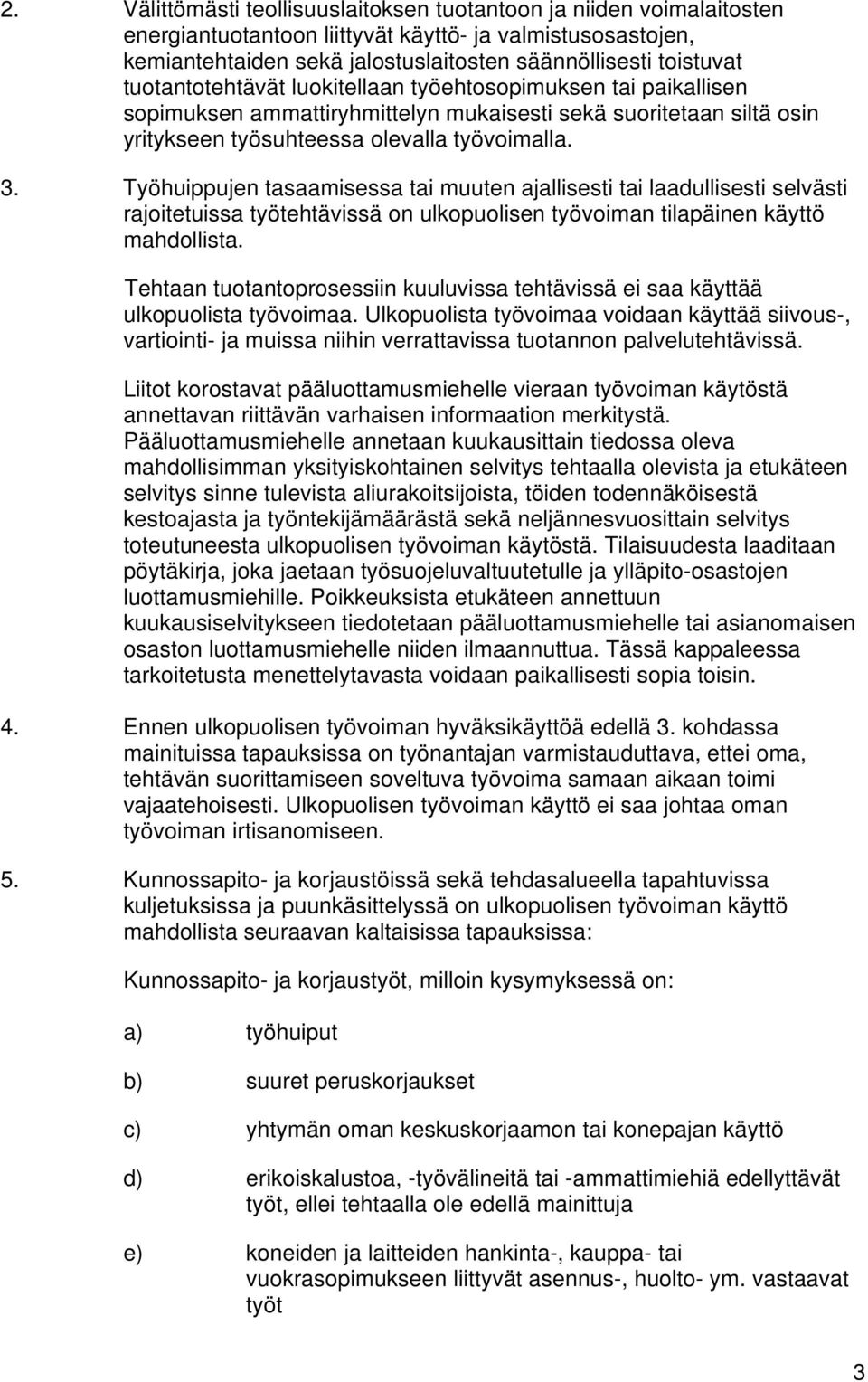 2. Välittömästi teollisuuslaitoksen tuotantoon ja niiden voimalaitosten energiantuotantoon liittyvät käyttö- ja valmistusosastojen, kemiantehtaiden sekä jalostuslaitosten säännöllisesti toistuvat tuotantotehtävät luokitellaan työehtosopimuksen tai paikallisen sopimuksen ammattiryhmittelyn mukaisesti sekä suoritetaan siltä osin yritykseen työsuhteessa olevalla työvoimalla.

3. Työhuippujen tasaamisessa tai muuten ajallisesti tai laadullisesti selvästi rajoitetuissa työtehtävissä on ulkopuolisen työvoiman tilapäinen käyttö mahdollista.

Tehtaan tuotantoprosessiin kuuluvissa tehtävissä ei saa käyttää ulkopuolista työvoimaa. Ulkopuolista työvoimaa voidaan käyttää siivous-, vartiointi- ja muissa niihin verrattavissa tuotannon palvelutehtävissä.

Liitot korostavat pääluottamusmiehelle vieraan työvoiman käytöstä annettavan riittävän varhaisen informaation merkitystä. Pääluottamusmiehelle annetaan kuukausittain tiedossa oleva mahdollisimman yksityiskohtainen selvitys tehtaalla olevista ja etukäteen selvitys sinne tulevista aliurakoitsijoista, töiden todennäköisestä kestoajasta ja työntekijämäärästä sekä neljännesvuosittain selvitys toteutuneesta ulkopuolisen työvoiman käytöstä. Tilaisuudesta laaditaan pöytäkirja, joka jaetaan työsuojeluvaltuutetulle ja ylläpito-osastojen luottamusmiehille. Poikkeuksista etukäteen annettuun kuukausiselvitykseen tiedotetaan pääluottamusmiehelle tai asianomaisen osaston luottamusmiehelle niiden ilmaannuttua. Tässä kappaleessa tarkoitetusta menettelytavasta voidaan paikallisesti sopia toisin.

4. Ennen ulkopuolisen työvoiman hyväksikäyttöä edellä 3. kohdassa mainituissa tapauksissa on työnantajan varmistauduttava, ettei oma, tehtävän suorittamiseen soveltuva työvoima samaan aikaan toimi vajaatehoisesti. Ulkopuolisen työvoiman käyttö ei saa johtaa oman työvoiman irtisanomiseen.

5. Kunnossapito- ja korjaustöissä sekä tehdasalueella tapahtuvissa kuljetuksissa ja puunkäsittelyssä on ulkopuolisen työvoiman käyttö mahdollista seuraavan kaltaisissa tapauksissa:

Kunnossapito- ja korjaustyöt, milloin kysymyksessä on:

a) työhuiput

b) suuret peruskorjaukset

c) yhtymän oman keskuskorjaamon tai konepajan käyttö

d) erikoiskalustoa, -työvälineitä tai -ammattimiehiä edellyttävät työt, ellei tehtaalla ole edellä mainittuja

e) koneiden ja laitteiden hankinta-, kauppa- tai vuokrasopimukseen liittyvät asennus-, huolto- ym. vastaavat työt

3